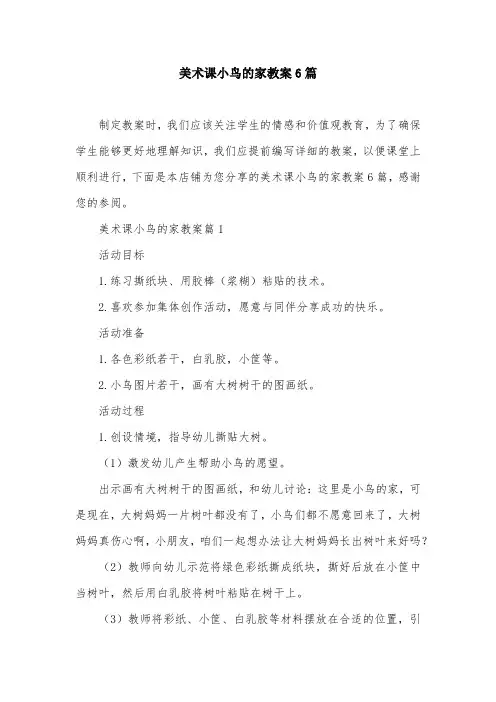 美术课小鸟的家教案6篇

制定教案时，我们应该关注学生的情感和价值观教育，为了确保学生能够更好地理解知识，我们应提前编写详细的教案，以便课堂上顺利进行，下面是本店铺为您分享的美术课小鸟的家教案6篇，感谢您的参阅。

美术课小鸟的家教案篇1

活动目标

1.练习撕纸块、用胶棒（浆糊）粘贴的技术。

2.喜欢参加集体创作活动，愿意与同伴分享成功的快乐。

活动准备

1.各色彩纸若干，白乳胶，小筐等。

2.小鸟图片若干，画有大树树干的图画纸。

活动过程

1.创设情境，指导幼儿撕贴大树。

（1）激发幼儿产生帮助小鸟的愿望。

出示画有大树树干的图画纸，和幼儿讨论：这里是小鸟的家，可是现在，大树妈妈一片树叶都没有了，小鸟们都不愿意回来了，大树妈妈真伤心啊，小朋友，咱们一起想办法让大树妈妈长出树叶来好吗？

（2）教师向幼儿示范将绿色彩纸撕成纸块，撕好后放在小筐中当树叶，然后用白乳胶将树叶粘贴在树干上。

（3）教师将彩纸、小筐、白乳胶等材料摆放在合适的位置，引